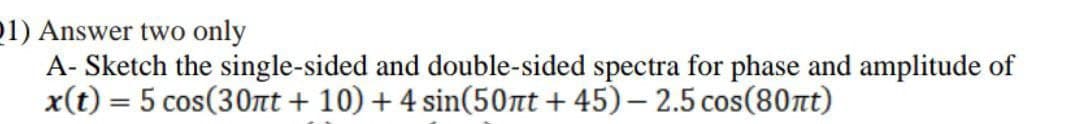 1) Answer two only

A- Sketch the single-sided and double-sided spectra for phase and amplitude of $x(t) = 5\cos(30\pi t + 10) + 4\sin(50\pi t + 45) - 2.5\cos(80\pi t)$